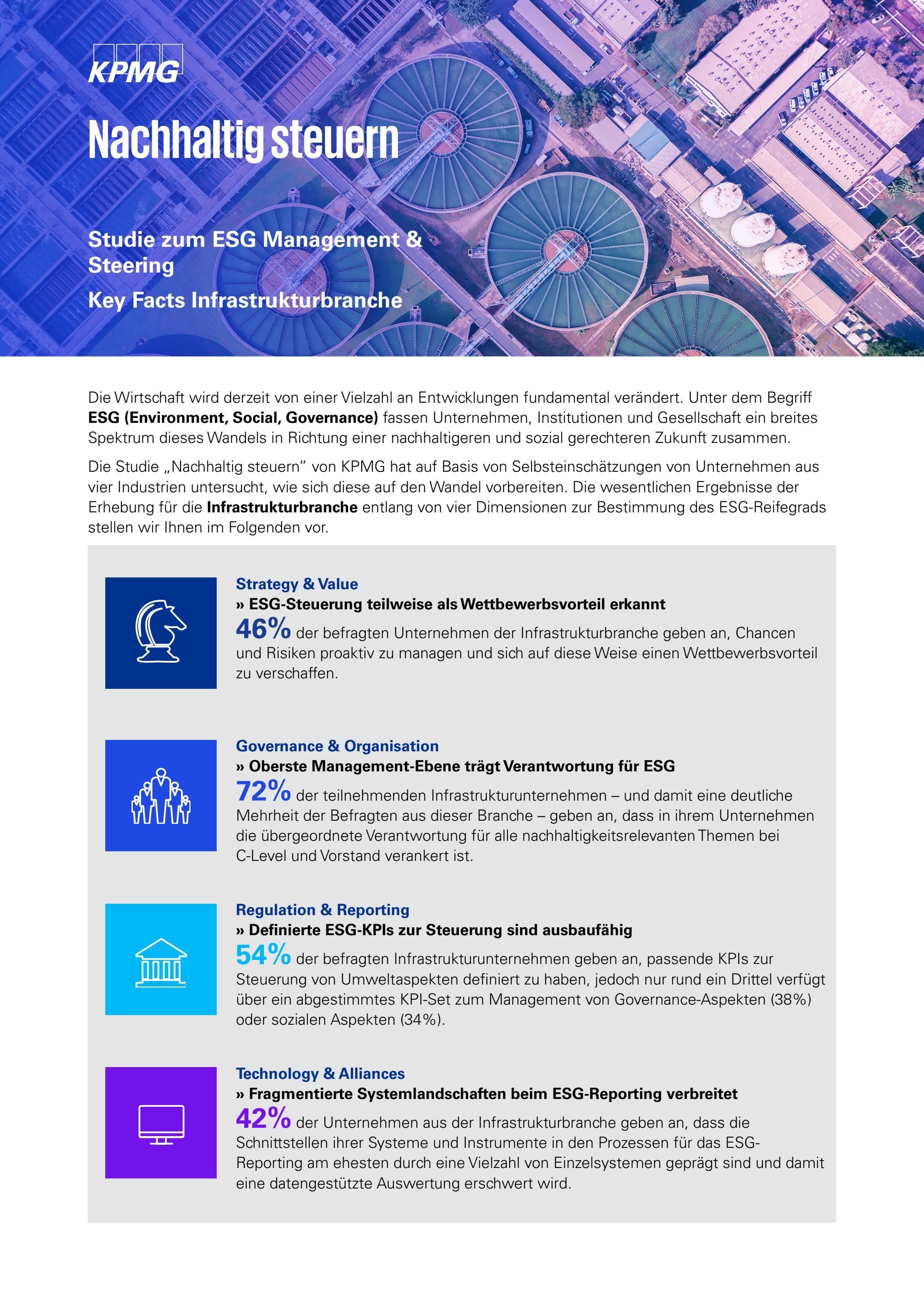 KPMG

Nachhaltig steuern

Studie zum ESG Management & Steering

Key Facts Infrastrukturbranche

Die Wirtschaft wird derzeit von einer Vielzahl an Entwicklungen fundamental verändert. Unter dem Begriff ESG (Environment, Social, Governance) fassen Unternehmen, Institutionen und Gesellschaft ein breites Spektrum dieses Wandels in Richtung einer nachhaltigeren und sozial gerechteren Zukunft zusammen.

Die Studie „Nachhaltig steuern" von KPMG hat auf Basis von Selbsteinschätzungen von Unternehmen aus vier Industrien untersucht, wie sich diese auf den Wandel vorbereiten. Die wesentlichen Ergebnisse der Erhebung für die Infrastrukturbranche entlang von vier Dimensionen zur Bestimmung des ESG-Reifegrads stellen wir Ihnen im Folgenden vor.

Strategy & Value
» ESG-Steuerung teilweise als Wettbewerbsvorteil erkannt
46% der befragten Unternehmen der Infrastrukturbranche geben an, Chancen und Risiken proaktiv zu managen und sich auf diese Weise einen Wettbewerbsvorteil zu verschaffen.

Governance & Organisation
» Oberste Management-Ebene trägt Verantwortung für ESG
72% der teilnehmenden Infrastrukturunternehmen – und damit eine deutliche Mehrheit der Befragten aus dieser Branche – geben an, dass in ihrem Unternehmen die übergeordnete Verantwortung für alle nachhaltigkeitsrelevanten Themen bei C-Level und Vorstand verankert ist.

Regulation & Reporting
» Definierte ESG-KPIs zur Steuerung sind ausbaufähig
54% der befragten Infrastrukturunternehmen geben an, passende KPIs zur Steuerung von Umweltaspekten definiert zu haben, jedoch nur rund ein Drittel verfügt über ein abgestimmtes KPI-Set zum Management von Governance-Aspekten (38%) oder sozialen Aspekten (34%).

Technology & Alliances
» Fragmentierte Systemlandschaften beim ESG-Reporting verbreitet
42% der Unternehmen aus der Infrastrukturbranche geben an, dass die Schnittstellen ihrer Systeme und Instrumente in den Prozessen für das ESG-Reporting am ehesten durch eine Vielzahl von Einzelsystemen geprägt sind und damit eine datengestützte Auswertung erschwert wird.